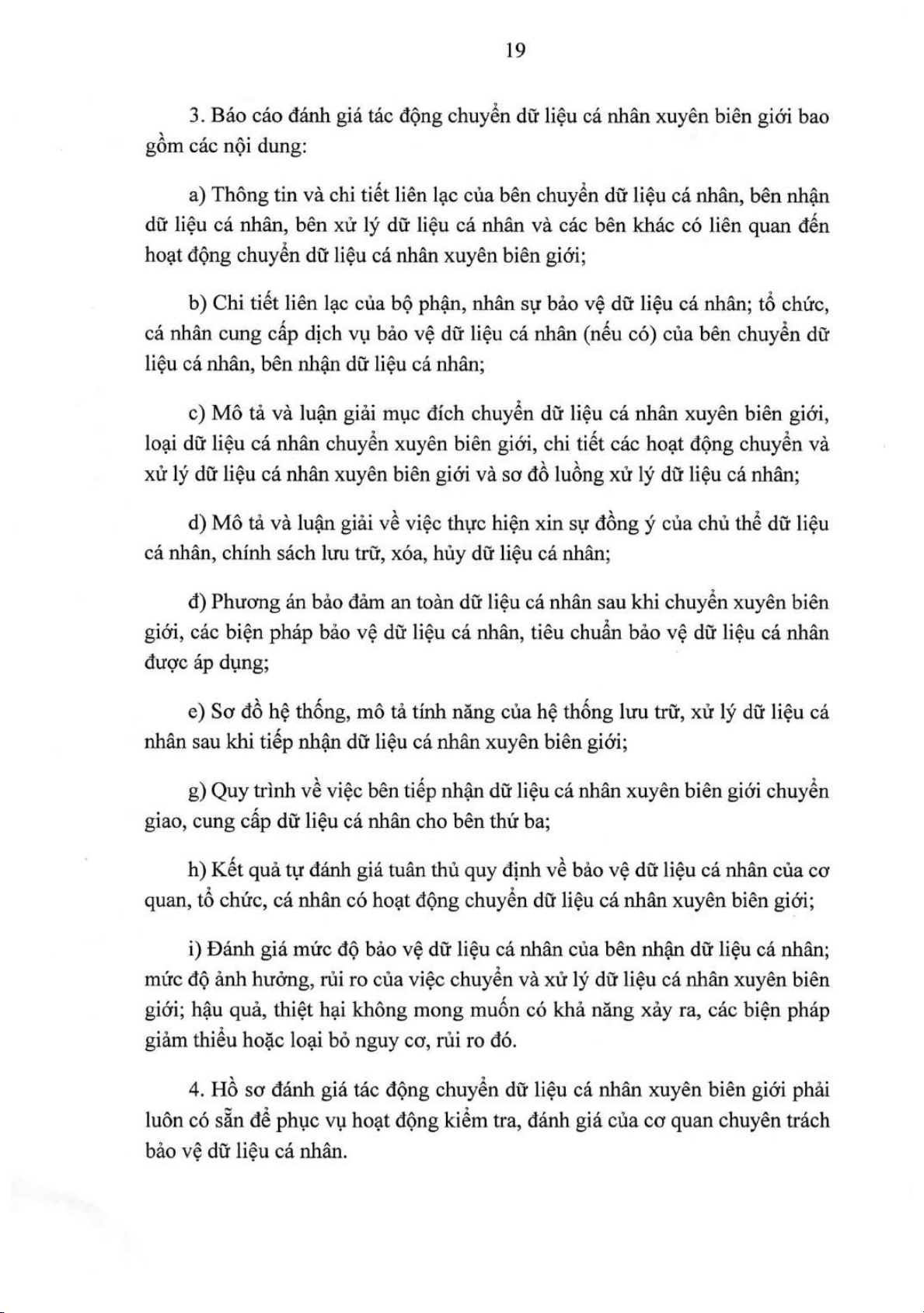 19

3. Báo cáo đánh giá tác động chuyển dữ liệu cá nhân xuyên biên giới bao gồm các nội dung:

a) Thông tin và chi tiết liên lạc của bên chuyển dữ liệu cá nhân, bên nhận dữ liệu cá nhân, bên xử lý dữ liệu cá nhân và các bên khác có liên quan đến hoạt động chuyển dữ liệu cá nhân xuyên biên giới;

b) Chi tiết liên lạc của bộ phận, nhân sự bảo vệ dữ liệu cá nhân; tổ chức, cá nhân cung cấp dịch vụ bảo vệ dữ liệu cá nhân (nếu có) của bên chuyển dữ liệu cá nhân, bên nhận dữ liệu cá nhân;

c) Mô tả và luận giải mục đích chuyển dữ liệu cá nhân xuyên biên giới, loại dữ liệu cá nhân chuyển xuyên biên giới, chi tiết các hoạt động chuyển và xử lý dữ liệu cá nhân xuyên biên giới và sơ đồ luồng xử lý dữ liệu cá nhân;

d) Mô tả và luận giải về việc thực hiện xin sự đồng ý của chủ thể dữ liệu cá nhân, chính sách lưu trữ, xóa, hủy dữ liệu cá nhân;

đ) Phương án bảo đảm an toàn dữ liệu cá nhân sau khi chuyển xuyên biên giới, các biện pháp bảo vệ dữ liệu cá nhân, tiêu chuẩn bảo vệ dữ liệu cá nhân được áp dụng;

e) Sơ đồ hệ thống, mô tả tính năng của hệ thống lưu trữ, xử lý dữ liệu cá nhân sau khi tiếp nhận dữ liệu cá nhân xuyên biên giới;

g) Quy trình về việc bên tiếp nhận dữ liệu cá nhân xuyên biên giới chuyển giao, cung cấp dữ liệu cá nhân cho bên thứ ba;

h) Kết quả tự đánh giá tuân thủ quy định về bảo vệ dữ liệu cá nhân của cơ quan, tổ chức, cá nhân có hoạt động chuyển dữ liệu cá nhân xuyên biên giới;

i) Đánh giá mức độ bảo vệ dữ liệu cá nhân của bên nhận dữ liệu cá nhân; mức độ ảnh hưởng, rủi ro của việc chuyển và xử lý dữ liệu cá nhân xuyên biên giới; hậu quả, thiệt hại không mong muốn có khả năng xảy ra, các biện pháp giảm thiểu hoặc loại bỏ nguy cơ, rủi ro đó.

4. Hồ sơ đánh giá tác động chuyển dữ liệu cá nhân xuyên biên giới phải luôn có sẵn để phục vụ hoạt động kiểm tra, đánh giá của cơ quan chuyên trách bảo vệ dữ liệu cá nhân.